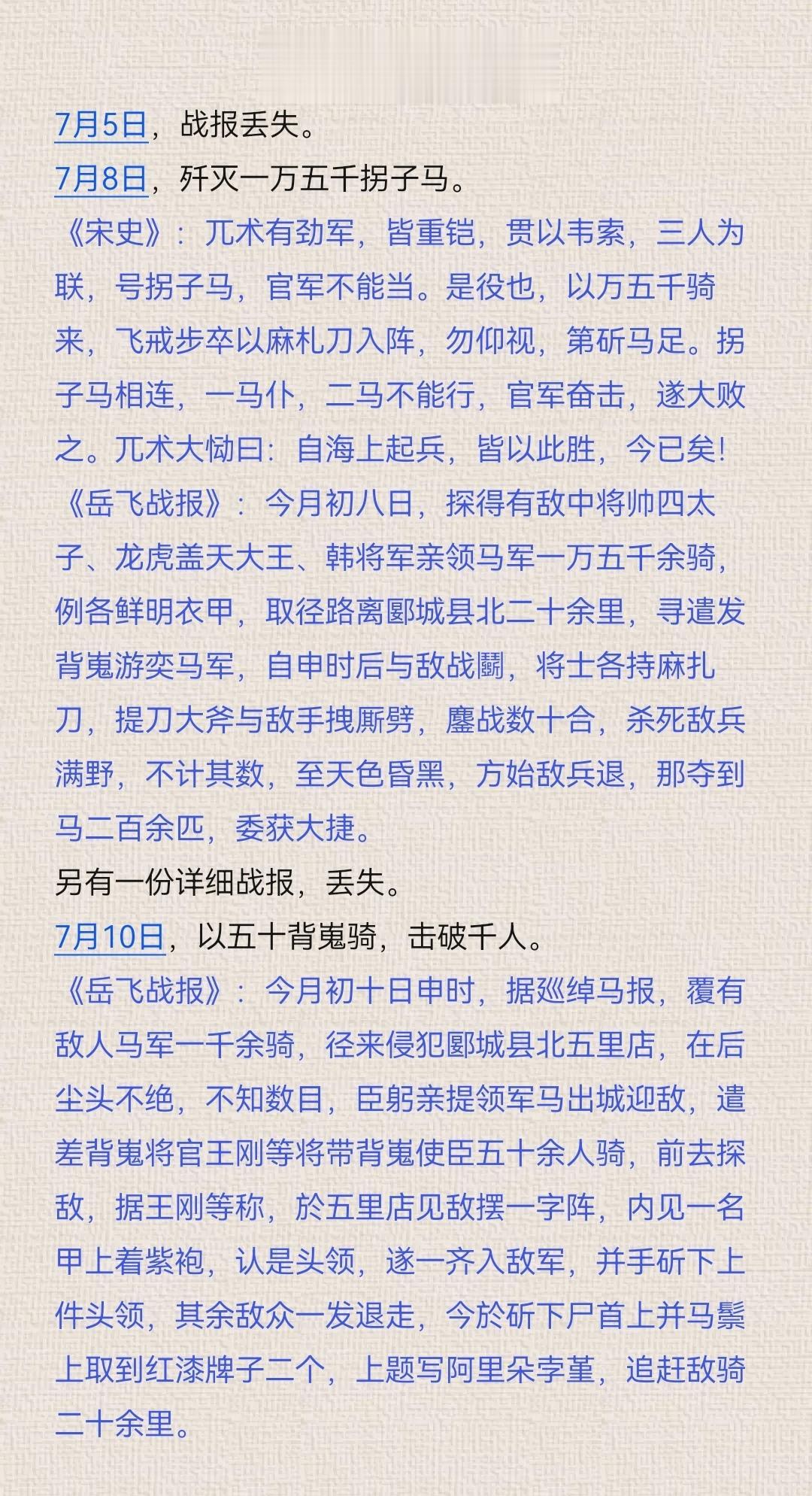 7月5日，战报丢失。
7月8日，歼灭一万五千拐子马。
《宋史》：兀术有劲军，皆重铠，贯以韦索，三人为联，号拐子马，官军不能当。是役也，以万五千骑来，飞戒步卒以麻札刀入阵，勿仰视，第斫马足。拐子马相连，一马仆，二马不能行，官军奋击，遂大败之。兀术大恸曰：自海上起兵，皆以此胜，今已矣！
《岳飞战报》：今月初八日，探得有敌中将帅四太子、龙虎盖天大王、韩将军亲领马军一万五千余骑，例各鲜明衣甲，取径路离郾城县北二十余里，寻遣发背嵬游奕马军，自申时后与敌战鬬，将士各持麻扎刀，提刀大斧与敌手拽厮劈，鏖战数十合，杀死敌兵满野，不计其数，至天色昏黑，方始敌兵退，那夺到马二百余匹，委获大捷。
另有一份详细战报，丢失。
7月10日，以五十背嵬骑，击破千人。
《岳飞战报》：今月初十日申时，据巡绰马报，覆有敌人马军一千余骑，径来侵犯郾城县北五里店，在后尘头不绝，不知数目，臣躬亲提领军马出城迎敌，遣差背嵬将官王刚等将带背嵬使臣五十余人骑，前去探敌，据王刚等称，於五里店见敌摆一字阵，内见一名甲上着紫袍，认是头领，遂一齐入敌军，并手斫下上件头领，其余敌众一发退走，今於斫下尸首上并马鬃上取到红漆牌子二个，上题写阿里朵孛堇，追赶敌骑二十余里。